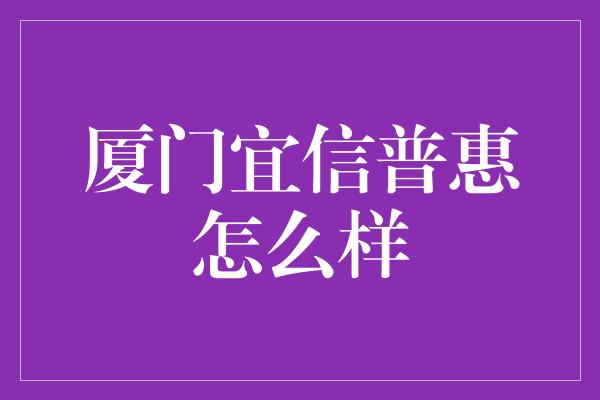 厦门宜信普惠怎么样